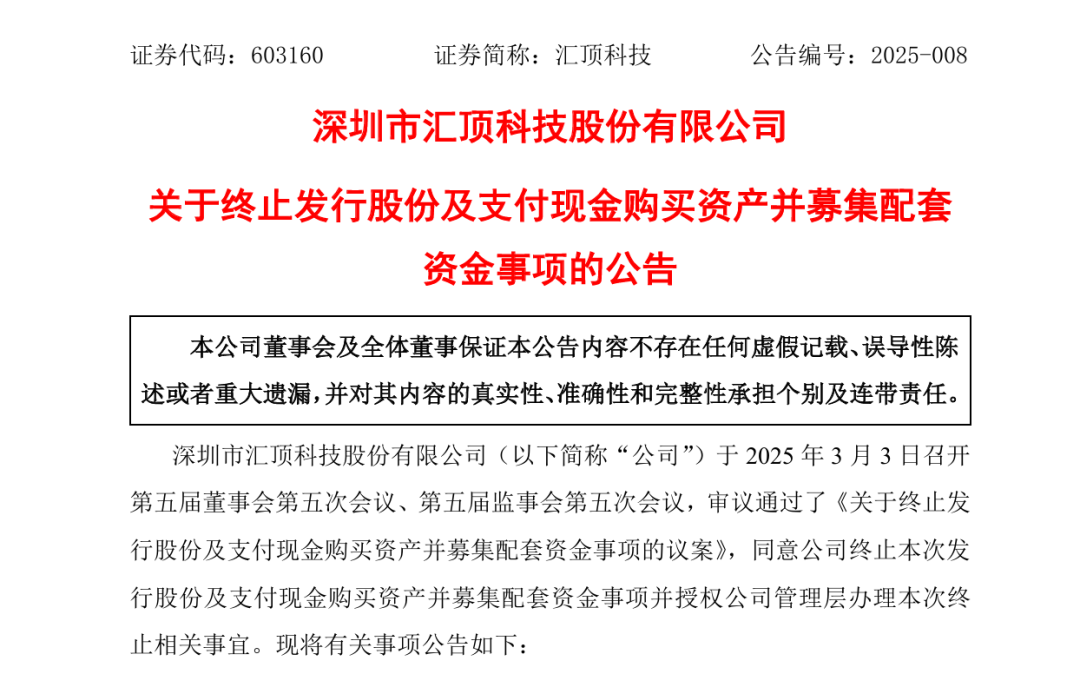 证券代码：603160　　证券简称：汇顶科技　　公告编号：2025-008

深圳市汇顶科技股份有限公司

关于终止发行股份及支付现金购买资产并募集配套资金事项的公告

本公司董事会及全体董事保证本公告内容不存在任何虚假记载、误导性陈述或者重大遗漏，并对其内容的真实性、准确性和完整性承担个别及连带责任。

深圳市汇顶科技股份有限公司（以下简称“公司”）于 2025 年 3 月 3 日召开第五届董事会第五次会议、第五届监事会第五次会议，审议通过了《关于终止发行股份及支付现金购买资产并募集配套资金事项的议案》，同意公司终止本次发行股份及支付现金购买资产并募集配套资金事项并授权公司管理层办理本次终止相关事宜。现将有关事项公告如下：